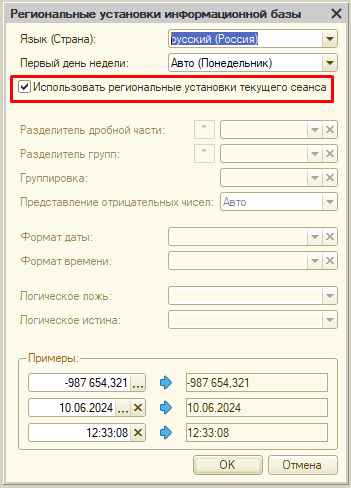 Региональные установки информационной базы
Язык (Страна): русский (Россия)
Первый день недели: Авто (Понедельник)
Использовать региональные установки текущего сеанса

Разделитель дробной части: "
Разделитель групп: "
Группировка:
Представление отрицательных чисел: Авто

Формат даты:
Формат времени:

Логическое ложь:
Логическое истина:

Примеры:
-987 654,321 ... -987 654,321
10.06.2024 ... 10.06.2024
12:33:08 12:33:08

OK Отмена